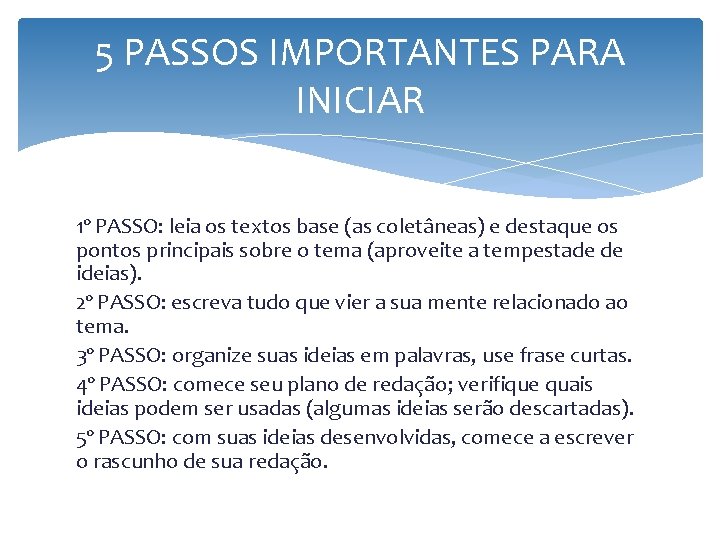 5 PASSOS IMPORTANTES PARA INICIAR

1º PASSO: leia os textos base (as coletâneas) e destaque os pontos principais sobre o tema (aproveite a tempestade de ideias).

2º PASSO: escreva tudo que vier a sua mente relacionado ao tema.

3º PASSO: organize suas ideias em palavras, use frase curtas.

4º PASSO: comece seu plano de redação; verifique quais ideias podem ser usadas (algumas ideias serão descartadas).

5º PASSO: com suas ideias desenvolvidas, comece a escrever o rascunho de sua redação.